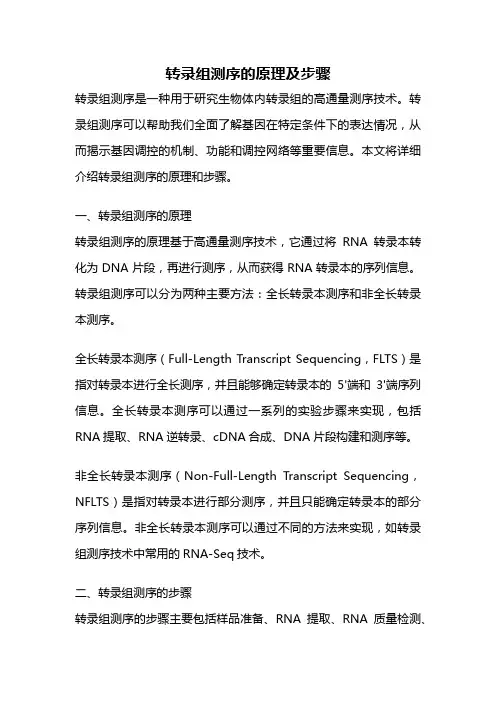 转录组测序的原理及步骤

转录组测序是一种用于研究生物体内转录组的高通量测序技术。转录组测序可以帮助我们全面了解基因在特定条件下的表达情况，从而揭示基因调控的机制、功能和调控网络等重要信息。本文将详细介绍转录组测序的原理和步骤。

一、转录组测序的原理

转录组测序的原理基于高通量测序技术，它通过将 RNA 转录本转化为 DNA 片段，再进行测序，从而获得 RNA 转录本的序列信息。转录组测序可以分为两种主要方法：全长转录本测序和非全长转录本测序。

全长转录本测序（Full-Length Transcript Sequencing，FLTS）是指对转录本进行全长测序，并且能够确定转录本的 5'端和 3'端序列信息。全长转录本测序可以通过一系列的实验步骤来实现，包括 RNA 提取、RNA 逆转录、cDNA 合成、DNA 片段构建和测序等。

非全长转录本测序（Non-Full-Length Transcript Sequencing，NFLTS）是指对转录本进行部分测序，并且只能确定转录本的部分序列信息。非全长转录本测序可以通过不同的方法来实现，如转录组测序技术中常用的 RNA-Seq 技术。

二、转录组测序的步骤

转录组测序的步骤主要包括样品准备、RNA 提取、RNA 质量检测、